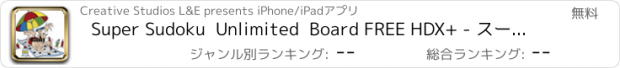 Creative Studios L&E presents iPhone/iPadアプリ

無料

Super Sudoku Unlimited Board FREE HDX+ - スー...

ジャンル別ランキング: --

総合ランキング: --